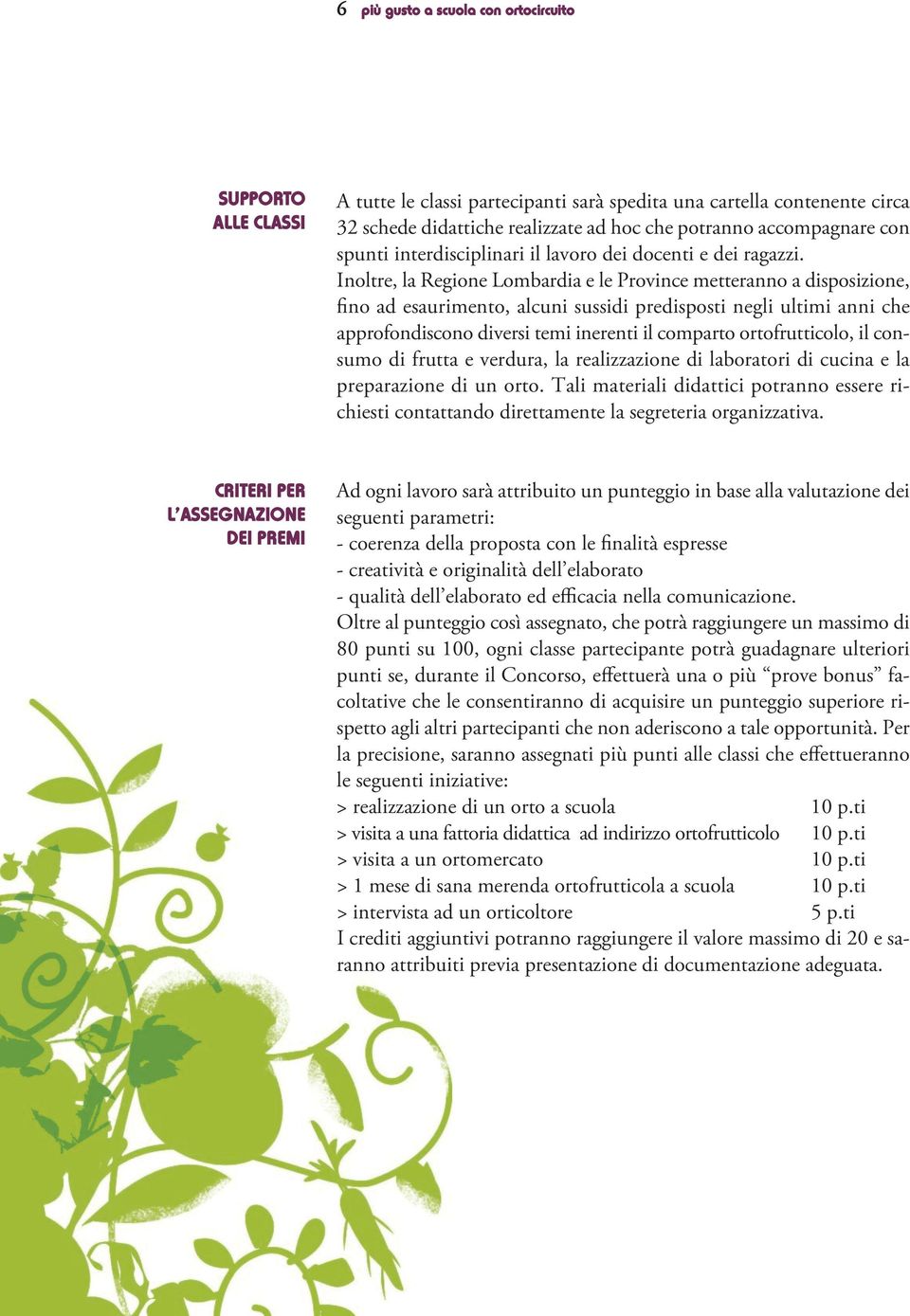 6 più gusto a scuola con ortocircuito

SUPPORTO ALLE CLASSI

A tutte le classi partecipanti sarà spedita una cartella contenente circa 32 schede didattiche realizzate ad hoc che potranno accompagnare con spunti interdisciplinari il lavoro dei docenti e dei ragazzi.
Inoltre, la Regione Lombardia e le Province metteranno a disposizione, fino ad esaurimento, alcuni sussidi predisposti negli ultimi anni che approfondiscono diversi temi inerenti il comparto ortofrutticolo, il consumo di frutta e verdura, la realizzazione di laboratori di cucina e la preparazione di un orto. Tali materiali didattici potranno essere richiesti contattando direttamente la segreteria organizzativa.

CRITERI PER L'ASSEGNAZIONE DEI PREMI

Ad ogni lavoro sarà attribuito un punteggio in base alla valutazione dei seguenti parametri:
- coerenza della proposta con le finalità espresse
- creatività e originalità dell'elaborato
- qualità dell'elaborato ed efficacia nella comunicazione.
Oltre al punteggio così assegnato, che potrà raggiungere un massimo di 80 punti su 100, ogni classe partecipante potrà guadagnare ulteriori punti se, durante il Concorso, effettuerà una o più "prove bonus" facoltative che le consentiranno di acquisire un punteggio superiore rispetto agli altri partecipanti che non aderiscono a tale opportunità. Per la precisione, saranno assegnati più punti alle classi che effettueranno le seguenti iniziative:
> realizzazione di un orto a scuola 10 p.ti
> visita a una fattoria didattica ad indirizzo ortofrutticolo 10 p.ti
> visita a un ortomercato 10 p.ti
> 1 mese di sana merenda ortofrutticola a scuola 10 p.ti
> intervista ad un orticoltore 5 p.ti
I crediti aggiuntivi potranno raggiungere il valore massimo di 20 e saranno attribuiti previa presentazione di documentazione adeguata.